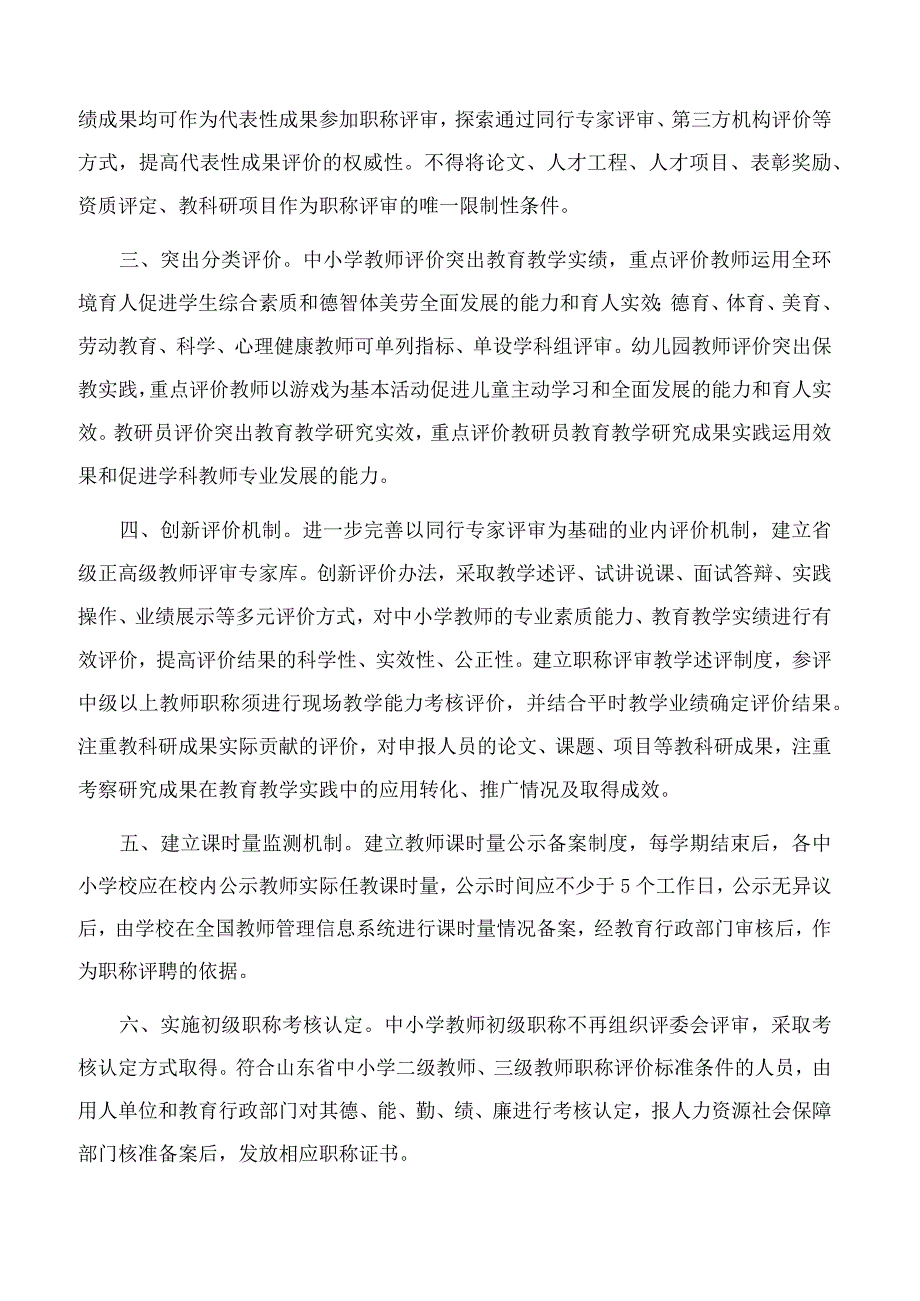 绩成果均可作为代表性成果参加职称评审，探索通过同行专家评审、第三方机构评价等方式，提高代表性成果评价的权威性。不得将论文、人才工程、人才项目、表彰奖励、资质评定、教科研项目作为职称评审的唯一限制性条件。

三、突出分类评价。中小学教师评价突出教育教学实绩，重点评价教师运用全环境育人促进学生综合素质和德智体美劳全面发展的能力和育人实效；德育、体育、美育、劳动教育、科学、心理健康教师可单列指标、单设学科组评审。幼儿园教师评价突出保教实践，重点评价教师以游戏为基本活动促进儿童主动学习和全面发展的能力和育人实效。教研员评价突出教育教学研究实效，重点评价教研员教育教学研究成果实践运用效果和促进学科教师专业发展的能力。

四、创新评价机制。进一步完善以同行专家评审为基础的业内评价机制，建立省级正高级教师评审专家库。创新评价办法，采取教学述评、试讲说课、面试答辩、实践操作、业绩展示等多元评价方式，对中小学教师的专业素质能力、教育教学实绩进行有效评价，提高评价结果的科学性、实效性、公正性。建立职称评审教学述评制度，参评中级以上教师职称须进行现场教学能力考核评价，并结合平时教学业绩确定评价结果。注重教科研成果实际贡献的评价，对申报人员的论文、课题、项目等教科研成果，注重考察研究成果在教育教学实践中的应用转化、推广情况及取得成效。

五、建立课时量监测机制。建立教师课时量公示备案制度，每学期结束后，各中小学校应在校内公示教师实际任教课时量，公示时间应不少于5个工作日，公示无异议后，由学校在全国教师管理信息系统进行课时量情况备案，经教育行政部门审核后，作为职称评聘的依据。

六、实施初级职称考核认定。中小学教师初级职称不再组织评委会评审，采取考核认定方式取得。符合山东省中小学二级教师、三级教师职称评价标准条件的人员，由用人单位和教育行政部门对其德、能、勤、绩、廉进行考核认定，报人力资源社会保障部门核准备案后，发放相应职称证书。